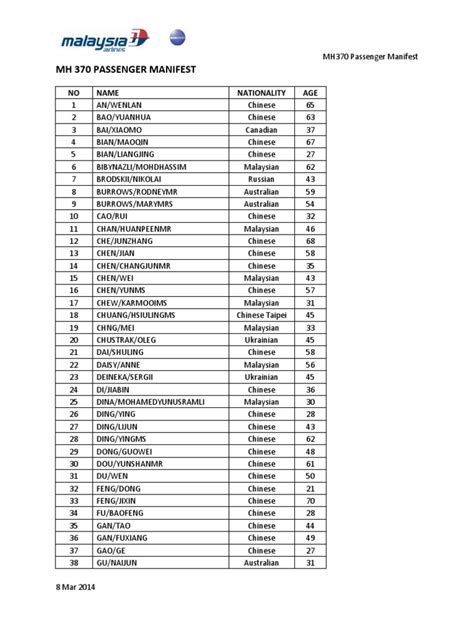 malaysia airlines

MH370 Passenger Manifest

MH 370 PASSENGER MANIFEST

| NO | NAME | NATIONALITY | AGE |
|---|---|---|---|
| 1 | AN/WENLAN | Chinese | 65 |
| 2 | BAO/YUANHUA | Chinese | 63 |
| 3 | BAI/XIAOMO | Canadian | 37 |
| 4 | BIAN/MAOQIN | Chinese | 67 |
| 5 | BIAN/LIANGJING | Chinese | 27 |
| 6 | BIBYNAZLI/MOHDHASSIM | Malaysian | 62 |
| 7 | BRODSKII/NIKOLAI | Russian | 43 |
| 8 | BURROWS/RODNEYMR | Australian | 59 |
| 9 | BURROWS/MARYMRS | Australian | 54 |
| 10 | CAO/RUI | Chinese | 32 |
| 11 | CHAN/HUANPEENMR | Malaysian | 46 |
| 12 | CHE/JUNZHANG | Chinese | 68 |
| 13 | CHEN/JIAN | Chinese | 58 |
| 14 | CHEN/CHANGJUNMR | Chinese | 35 |
| 15 | CHEN/WEI | Malaysian | 43 |
| 16 | CHEN/YUNMS | Chinese | 57 |
| 17 | CHEW/KARMOOIMS | Malaysian | 31 |
| 18 | CHUANG/HSIULINGMS | Chinese Taipei | 45 |
| 19 | CHNG/MEI | Malaysian | 33 |
| 20 | CHUSTRAK/OLEG | Ukrainian | 45 |
| 21 | DAI/SHULING | Chinese | 58 |
| 22 | DAISY/ANNE | Malaysian | 56 |
| 23 | DEINEKA/SERGII | Ukrainian | 45 |
| 24 | DI/JIABIN | Chinese | 36 |
| 25 | DINA/MOHAMEDYUNUSRAMLI | Malaysian | 30 |
| 26 | DING/YING | Chinese | 28 |
| 27 | DING/LIJUN | Chinese | 43 |
| 28 | DING/YINGMS | Chinese | 62 |
| 29 | DONG/GUOWEI | Chinese | 48 |
| 30 | DOU/YUNSHANMR | Chinese | 61 |
| 31 | DU/WEN | Chinese | 50 |
| 32 | FENG/DONG | Chinese | 21 |
| 33 | FENG/JIXIN | Chinese | 70 |
| 34 | FU/BAOFENG | Chinese | 28 |
| 35 | GAN/TAO | Chinese | 44 |
| 36 | GAN/FUXIANG | Chinese | 49 |
| 37 | GAO/GE | Chinese | 27 |
| 38 | GU/NAIJUN | Australian | 31 |

8 Mar 2014